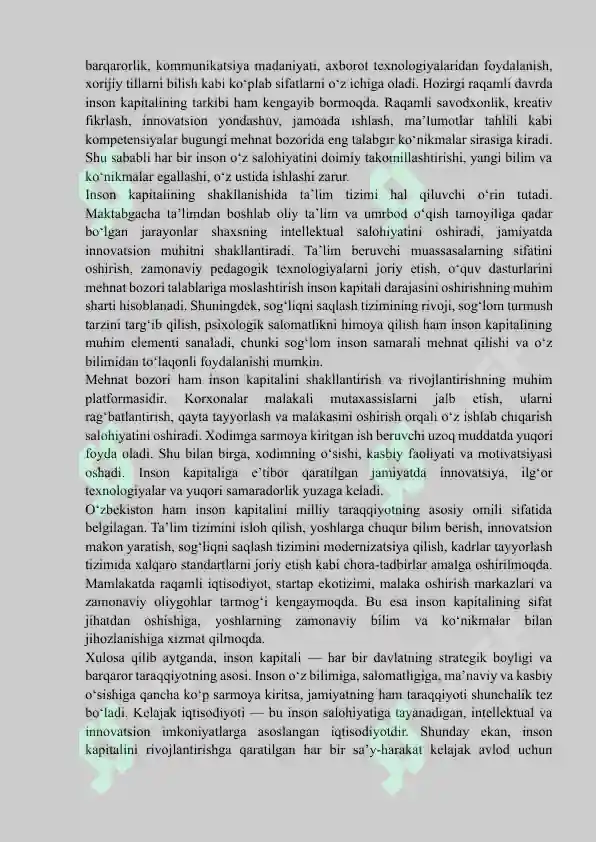 barqarorlik, kommunikatsiya madaniyati, axborot texnologiyalaridan foydalanish, xorijiy tillarni bilish kabi ko‘plab sifatlarni o‘z ichiga oladi. Hozirgi raqamli davrda inson kapitalining tarkibi ham kengayib bormoqda. Raqamli savodxonlik, kreativ fikrlash, innovatsion yondashuv, jamoada ishlash, ma’lumotlar tahlili kabi kompetensiyalar bugungi mehnat bozorida eng talabgir ko‘nikmalar sirasiga kiradi. Shu sababli har bir inson o‘z salohiyatini doimiy takomillashtirishi, yangi bilim va ko‘nikmalar egallashi, o‘z ustida ishlashi zarur.
Inson kapitalining shakllanishida ta’lim tizimi hal qiluvchi o‘rin tutadi. Maktabgacha ta’limdan boshlab oliy ta’lim va umrbod o‘qish tamoyiliga qadar bo‘lgan jarayonlar shaxsning intellektual salohiyatini oshiradi, jamiyatda innovatsion muhitni shakllantiradi. Ta’lim beruvchi muassasalarning sifatini oshirish, zamonaviy pedagogik texnologiyalarni joriy etish, o‘quv dasturlarini mehnat bozori talablariga moslashtirish inson kapitali darajasini oshirishning muhim sharti hisoblanadi. Shuningdek, sog‘liqni saqlash tizimining rivoji, sog‘lom turmush tarzini targ‘ib qilish, psixologik salomatlikni himoya qilish ham inson kapitalining muhim elementi sanaladi, chunki sog‘lom inson samarali mehnat qilishi va o‘z bilimidan to‘laqonli foydalanishi mumkin.
Mehnat bozori ham inson kapitalini shakllantirish va rivojlantirishning muhim platformasidir. Korxonalar malakali mutaxassislarni jalb etish, ularni rag‘batlantirish, qayta tayyorlash va malakasini oshirish orqali o‘z ishlab chiqarish salohiyatini oshiradi. Xodimga sarmoya kiritgan ish beruvchi uzoq muddatda yuqori foyda oladi. Shu bilan birga, xodimning o‘sishi, kasbiy faoliyati va motivatsiyasi oshadi. Inson kapitaliga e’tibor qaratilgan jamiyatda innovatsiya, ilg‘or texnologiyalar va yuqori samaradorlik yuzaga keladi.
O‘zbekiston ham inson kapitalini milliy taraqqiyotning asosiy omili sifatida belgilagan. Ta’lim tizimini isloh qilish, yoshlarga chuqur bilim berish, innovatsion makon yaratish, sog‘liqni saqlash tizimini modernizatsiya qilish, kadrlar tayyorlash tizimida xalqaro standartlarni joriy etish kabi chora-tadbirlar amalga oshirilmoqda. Mamlakatda raqamli iqtisodiyot, startap ekotizimi, malaka oshirish markazlari va zamonaviy oliygohlar tarmog‘i kengaymoqda. Bu esa inson kapitalining sifat jihatdan oshishiga, yoshlarning zamonaviy bilim va ko‘nikmalar bilan jihozlanishiga xizmat qilmoqda.
Xulosa qilib aytganda, inson kapitali — har bir davlatning strategik boyligi va barqaror taraqqiyotning asosi. Inson o‘z bilimiga, salomatligiga, ma’naviy va kasbiy o‘sishiga qancha ko‘p sarmoya kiritsa, jamiyatning ham taraqqiyoti shunchalik tez bo‘ladi. Kelajak iqtisodiyoti — bu inson salohiyatiga tayanadigan, intellektual va innovatsion imkoniyatlarga asoslangan iqtisodiyotdir. Shunday ekan, inson kapitalini rivojlantirishga qaratilgan har bir sa’y-harakat kelajak avlod uchun